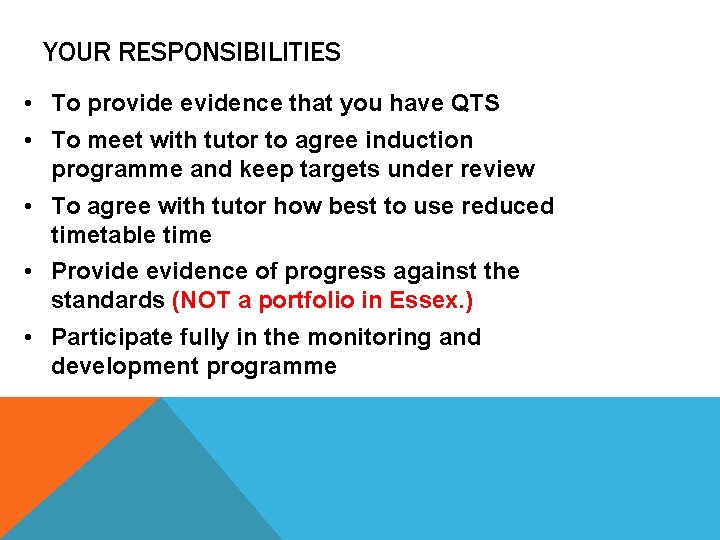 YOUR RESPONSIBILITIES

• To provide evidence that you have QTS
• To meet with tutor to agree induction programme and keep targets under review
• To agree with tutor how best to use reduced timetable time
• Provide evidence of progress against the standards (NOT a portfolio in Essex.)
• Participate fully in the monitoring and development programme